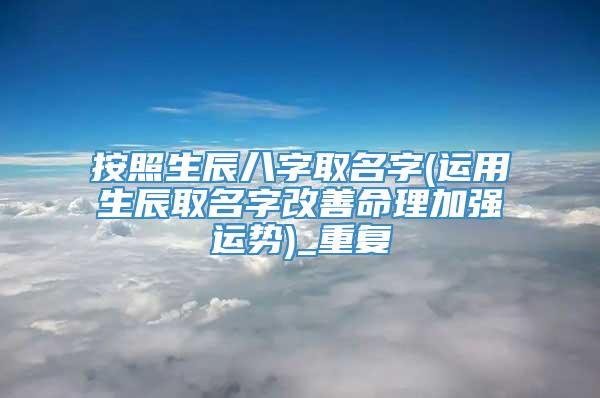 按照生辰八字取名字(运用生辰取名字改善命理加强运势)_重复